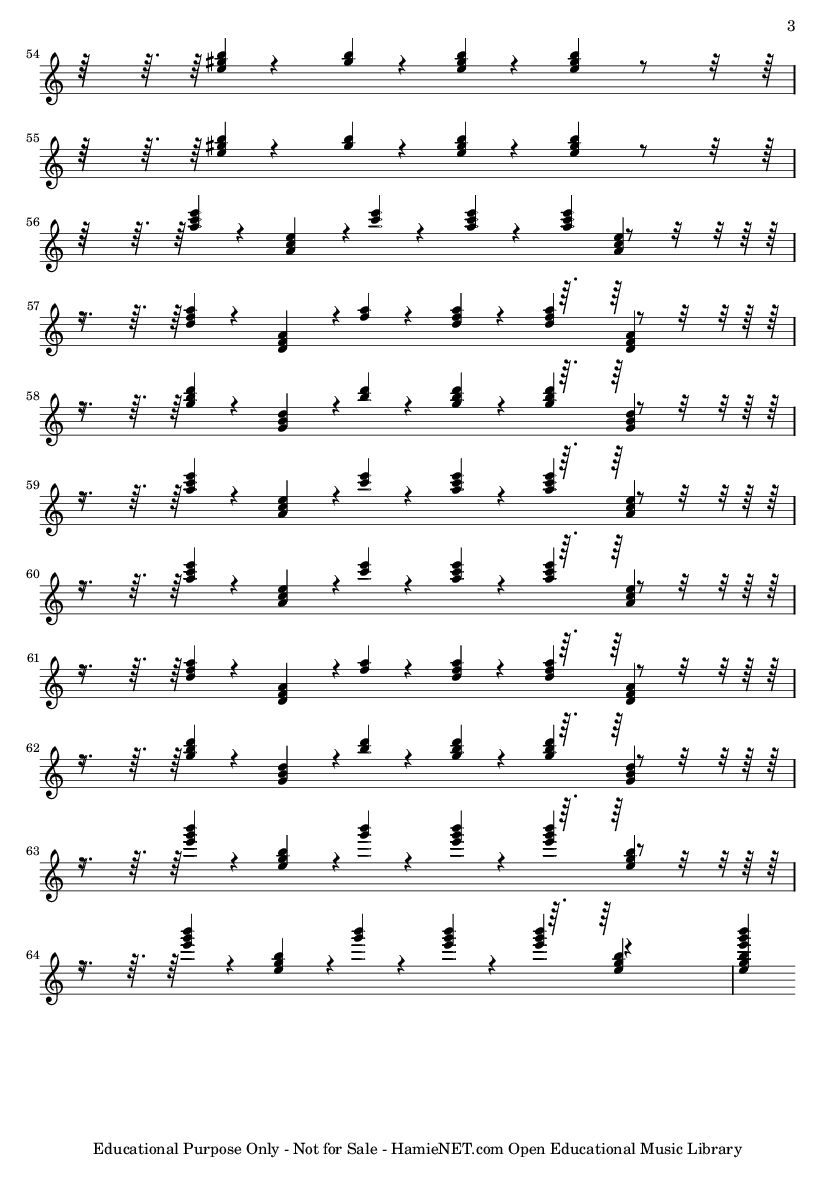 3

54

55

56

57

58

59

60

61

62

63

64

Educational Purpose Only - Not for Sale - HamieNET.com Open Educational Music Library